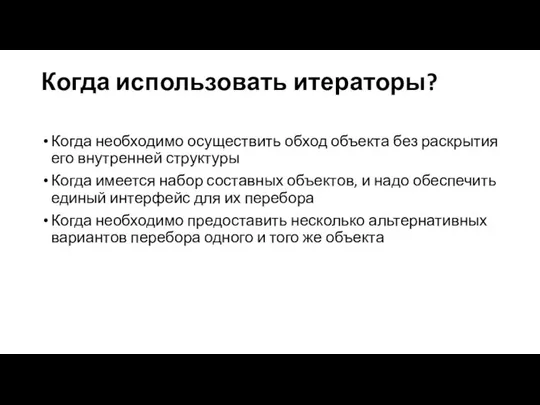 Когда использовать итераторы?

• Когда необходимо осуществить обход объекта без раскрытия его внутренней структуры
• Когда имеется набор составных объектов, и надо обеспечить единый интерфейс для их перебора
• Когда необходимо предоставить несколько альтернативных вариантов перебора одного и того же объекта